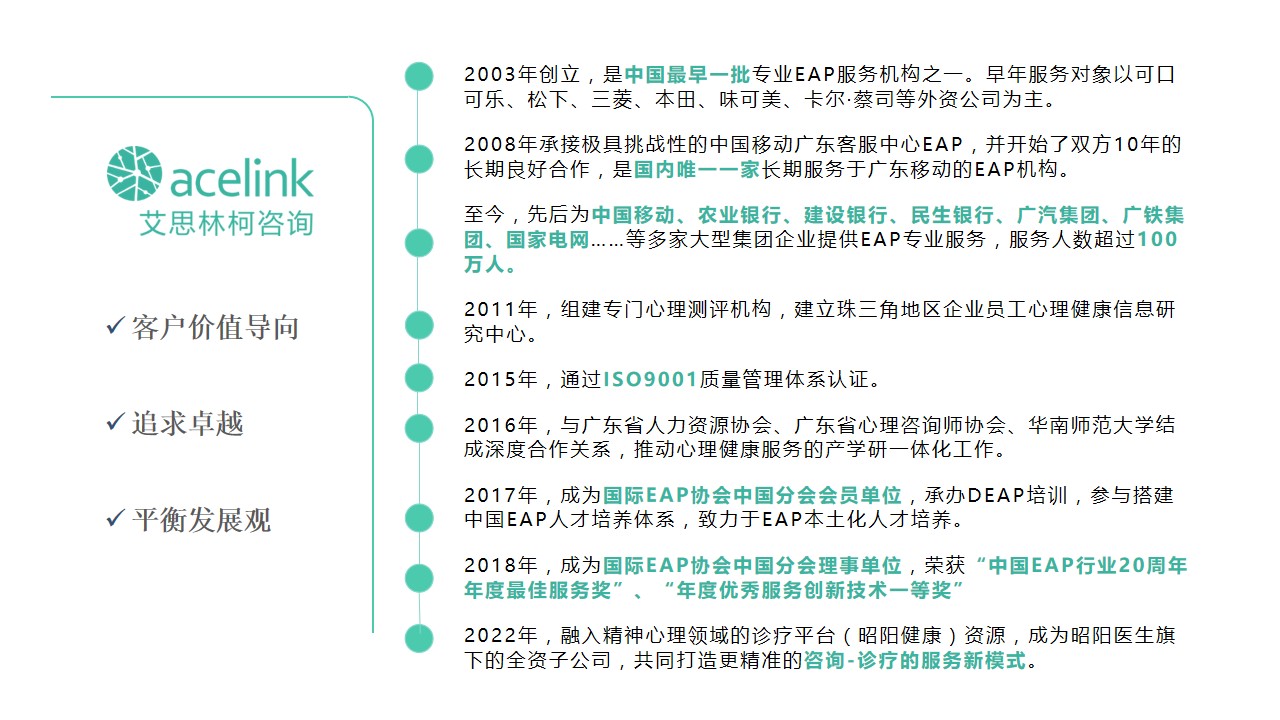 acelink
艾思林柯咨询

✓客户价值导向

✓追求卓越

✓平衡发展观

2003年创立，是中国最早一批专业EAP服务机构之一。早年服务对象以可口可乐、松下、三菱、本田、味可美、卡尔·蔡司等外资公司为主。

2008年承接极具挑战性的中国移动广东客服中心EAP，并开始了双方10年的长期良好合作，是国内唯一一家长期服务于广东移动的EAP机构。

至今，先后为中国移动、农业银行、建设银行、民生银行、广汽集团、广铁集团、国家电网……等多家大型集团企业提供EAP专业服务，服务人数超过100万人。

2011年，组建专门心理测评机构，建立珠三角地区企业员工心理健康信息研究中心。

2015年，通过ISO9001质量管理体系认证。

2016年，与广东省人力资源协会、广东省心理咨询师协会、华南师范大学结成深度合作关系，推动心理健康服务的产学研一体化工作。

2017年，成为国际EAP协会中国分会会员单位，承办DEAP培训，参与搭建中国EAP人才培养体系，致力于EAP本土化人才培养。

2018年，成为国际EAP协会中国分会理事单位，荣获“中国EAP行业20周年年度最佳服务奖”、“年度优秀服务创新技术一等奖”

2022年，融入精神心理领域的诊疗平台（昭阳健康）资源，成为昭阳医生旗下的全资子公司，共同打造更精准的咨询-诊疗的服务新模式。